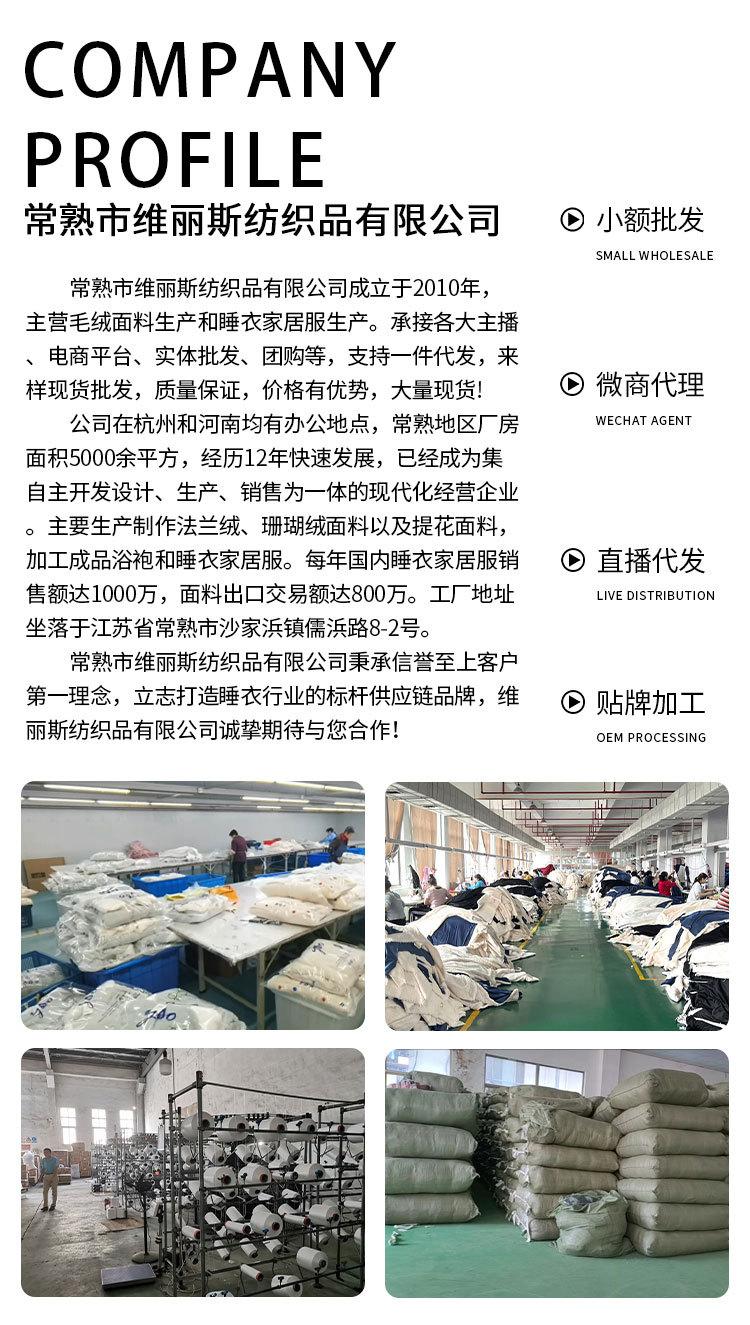 COMPANY PROFILE

常熟市维丽斯纺织品有限公司

常熟市维丽斯纺织品有限公司成立于2010年，主营毛绒面料生产和睡衣家居服生产。承接各大主播、电商平台、实体批发、团购等，支持一件代发，来样现货批发，质量保证，价格有优势，大量现货!

公司在杭州和河南均有办公地点，常熟地区厂房面积5000余平方，经历12年快速发展，已经成为集自主开发设计、生产、销售为一体的现代化经营企业。主要生产制作法兰绒、珊瑚绒面料以及提花面料，加工成品浴袍和睡衣家居服。每年国内睡衣家居服销售额达1000万，面料出口交易额达800万。工厂地址坐落于江苏省常熟市沙家浜镇儒浜路8-2号。

常熟市维丽斯纺织品有限公司秉承信誉至上客户第一理念，立志打造睡衣行业的标杆供应链品牌，维丽斯纺织品有限公司诚挚期待与您合作!

小额批发
SMALL WHOLESALE

微商代理
WECHAT AGENT

直播代发
LIVE DISTRIBUTION

贴牌加工
OEM PROCESSING